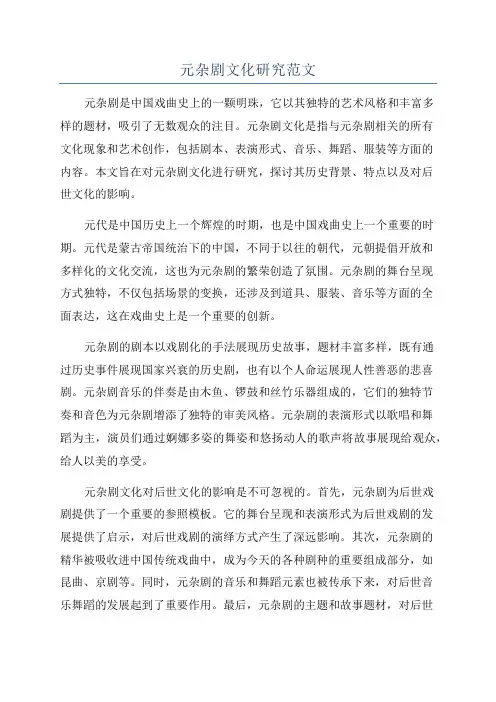 元杂剧文化研究范文

元杂剧是中国戏曲史上的一颗明珠，它以其独特的艺术风格和丰富多样的题材，吸引了无数观众的注目。元杂剧文化是指与元杂剧相关的所有文化现象和艺术创作，包括剧本、表演形式、音乐、舞蹈、服装等方面的内容。本文旨在对元杂剧文化进行研究，探讨其历史背景、特点以及对后世文化的影响。

元代是中国历史上一个辉煌的时期，也是中国戏曲史上一个重要的时期。元代是蒙古帝国统治下的中国，不同于以往的朝代，元朝提倡开放和多样化的文化交流，这也为元杂剧的繁荣创造了氛围。元杂剧的舞台呈现方式独特，不仅包括场景的变换，还涉及到道具、服装、音乐等方面的全面表达，这在戏曲史上是一个重要的创新。

元杂剧的剧本以戏剧化的手法展现历史故事，题材丰富多样，既有通过历史事件展现国家兴衰的历史剧，也有以个人命运展现人性善恶的悲喜剧。元杂剧音乐的伴奏是由木鱼、锣鼓和丝竹乐器组成的，它们的独特节奏和音色为元杂剧增添了独特的审美风格。元杂剧的表演形式以歌唱和舞蹈为主，演员们通过婀娜多姿的舞姿和悠扬动人的歌声将故事展现给观众，给人以美的享受。

元杂剧文化对后世文化的影响是不可忽视的。首先，元杂剧为后世戏剧提供了一个重要的参照模板。它的舞台呈现和表演形式为后世戏剧的发展提供了启示，对后世戏剧的演绎方式产生了深远影响。其次，元杂剧的精华被吸收进中国传统戏曲中，成为今天的各种剧种的重要组成部分，如昆曲、京剧等。同时，元杂剧的音乐和舞蹈元素也被传承下来，对后世音乐舞蹈的发展起到了重要作用。最后，元杂剧的主题和故事题材，对后世